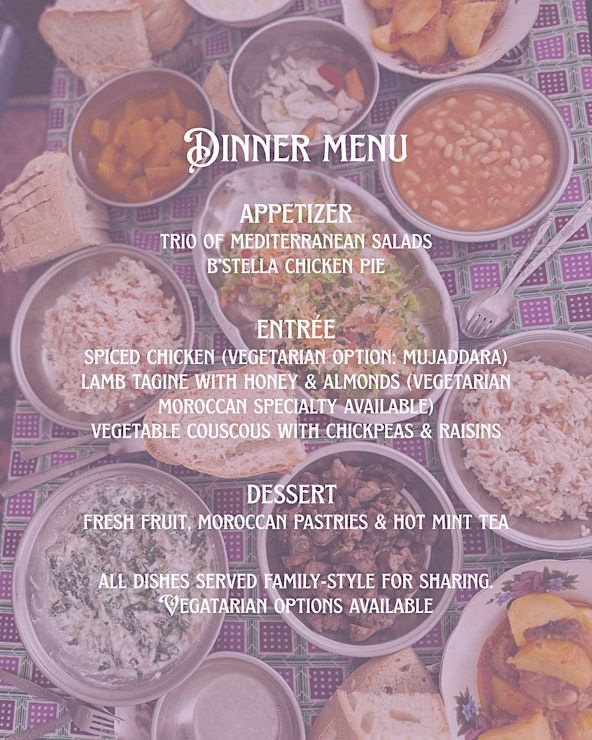 DINNER MENU

APPETIZER
TRIO OF MEDITERRANEAN SALADS
B'STELLA CHICKEN PIE

ENTRÉE
SPICED CHICKEN (VEGETARIAN OPTION: MUJADDARA)
LAMB TAGINE WITH HONEY & ALMONDS (VEGETARIAN MOROCCAN SPECIALTY AVAILABLE)
VEGETABLE COUSCOUS WITH CHICKPEAS & RAISINS

DESSERT
FRESH FRUIT, MOROCCAN PASTRIES & HOT MINT TEA

ALL DISHES SERVED FAMILY-STYLE FOR SHARING.
VEGATARIAN OPTIONS AVAILABLE